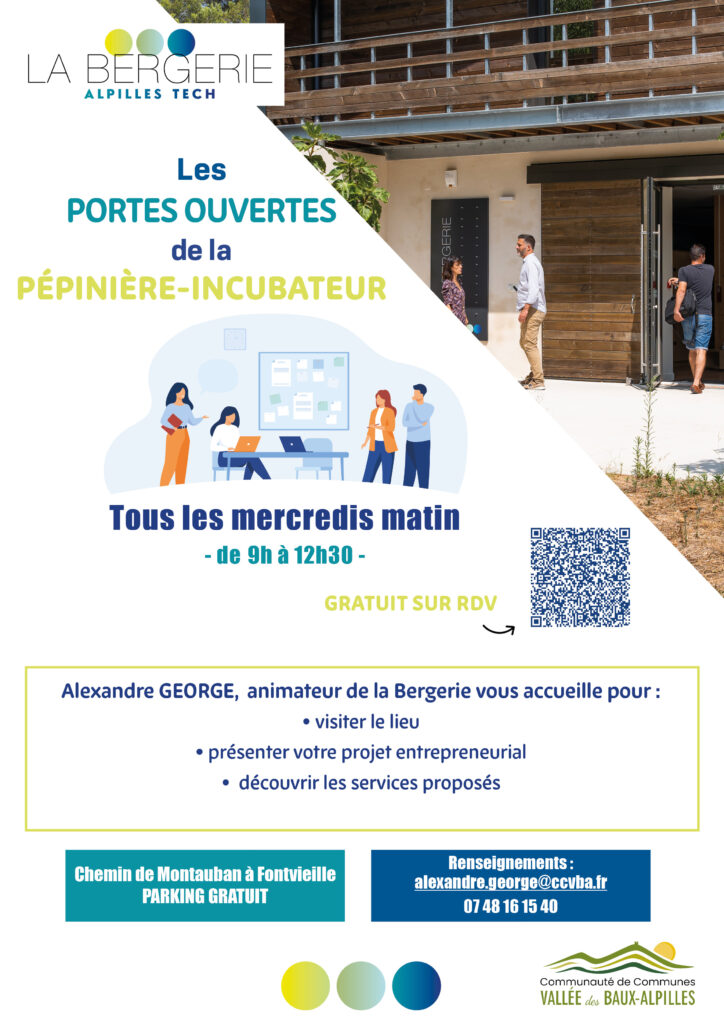 LA BERGERIE
ALPILLES TECH

Les
PORTES OUVERTES
de la
PÉPINIÈRE-INCUBATEUR

BERGERIE

Tous les mercredis matin
- de 9h à 12h30 -

GRATUIT SUR RDV

Alexandre GEORGE, animateur de la Bergerie vous accueille pour :
• visiter le lieu
• présenter votre projet entrepreneurial
• découvrir les services proposés

Chemin de Montauban à Fontvieille
PARKING GRATUIT

Renseignements :
alexandre.george@ccvba.fr
07 48 16 15 40

Communauté de Communes
VALLÉE des BAUX-ALPILLES